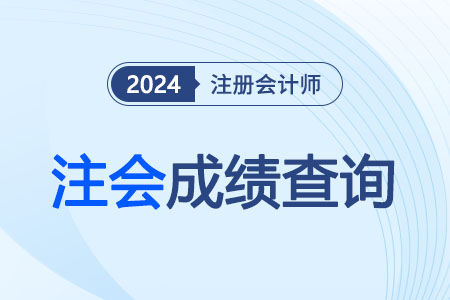 2024 注册会计师

注会成绩查询